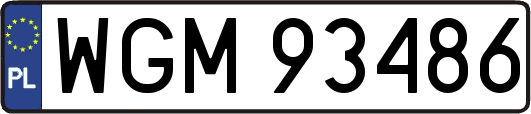 PL
WGM 93486